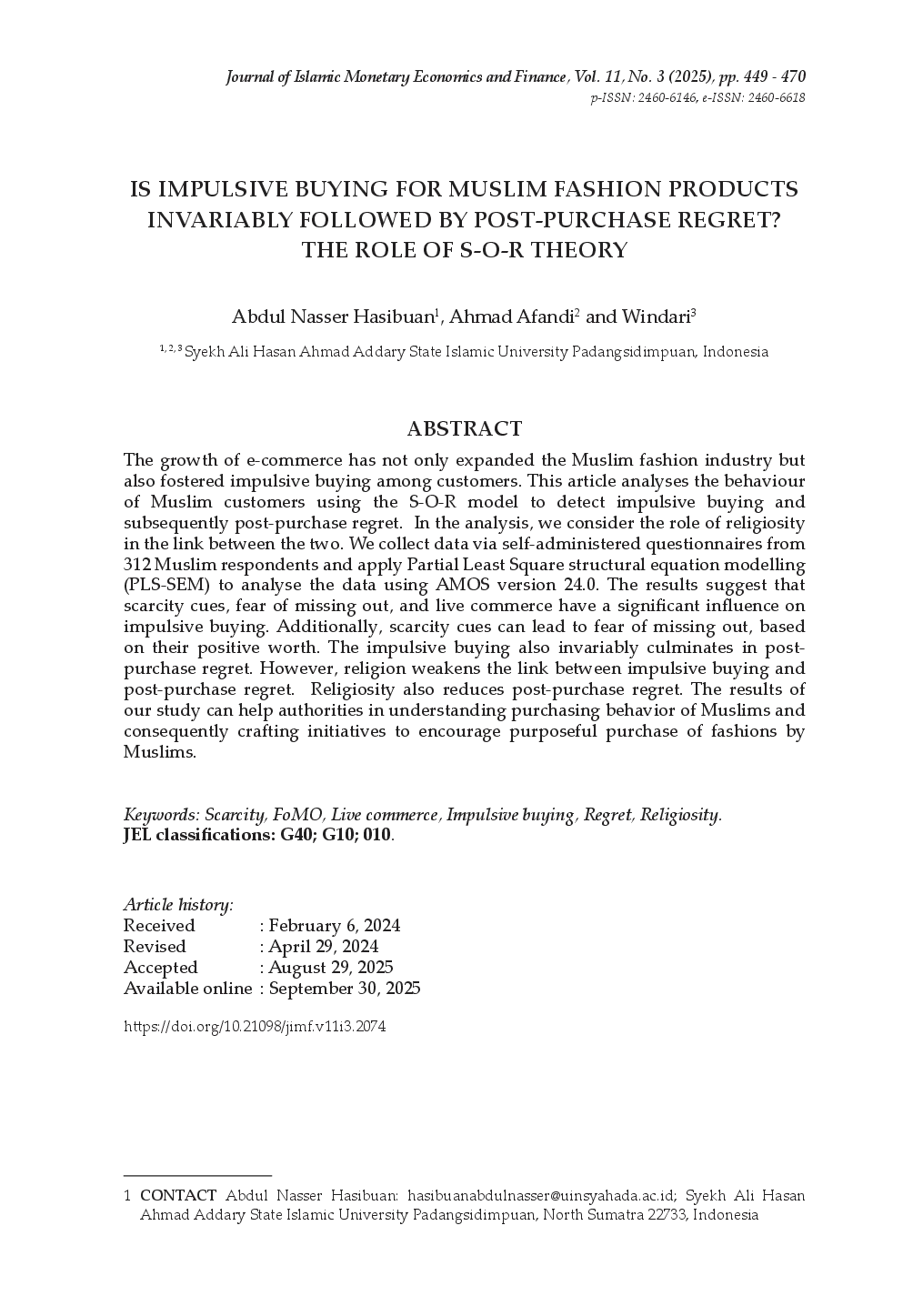 Journal of Islamic Monetary Economics and Finance, Vol. 11, No. 3 (2025), pp. 449 - 470
p-ISSN: 2460-6146, e-ISSN: 2460-6618

IS IMPULSIVE BUYING FOR MUSLIM FASHION PRODUCTS INVARIABLY FOLLOWED BY POST-PURCHASE REGRET? THE ROLE OF S-O-R THEORY

Abdul Nasser Hasibuan$^1$, Ahmad Afandi$^2$ and Windari$^3$

$^{1, 2, 3}$ Syekh Ali Hasan Ahmad Addary State Islamic University Padangsidimpuan, Indonesia

ABSTRACT

The growth of e-commerce has not only expanded the Muslim fashion industry but also fostered impulsive buying among customers. This article analyses the behaviour of Muslim customers using the S-O-R model to detect impulsive buying and subsequently post-purchase regret. In the analysis, we consider the role of religiosity in the link between the two. We collect data via self-administered questionnaires from 312 Muslim respondents and apply Partial Least Square structural equation modelling (PLS-SEM) to analyse the data using AMOS version 24.0. The results suggest that scarcity cues, fear of missing out, and live commerce have a significant influence on impulsive buying. Additionally, scarcity cues can lead to fear of missing out, based on their positive worth. The impulsive buying also invariably culminates in post-purchase regret. However, religion weakens the link between impulsive buying and post-purchase regret. Religiosity also reduces post-purchase regret. The results of our study can help authorities in understanding purchasing behavior of Muslims and consequently crafting initiatives to encourage purposeful purchase of fashions by Muslims.

Keywords: Scarcity, FoMO, Live commerce, Impulsive buying, Regret, Religiosity.
JEL classifications: G40; G10; 010.

Article history:
Received : February 6, 2024
Revised : April 29, 2024
Accepted : August 29, 2025
Available online : September 30, 2025

https://doi.org/10.21098/jimf.v11i3.2074

1 CONTACT Abdul Nasser Hasibuan: hasibuanabdulnasser@uinsyahada.ac.id; Syekh Ali Hasan Ahmad Addary State Islamic University Padangsidimpuan, North Sumatra 22733, Indonesia